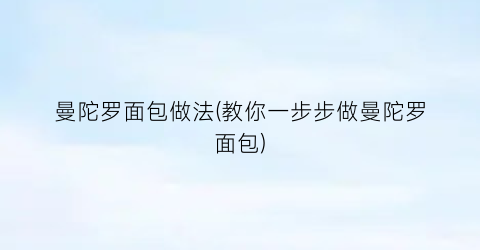 曼陀罗面包做法(教你一步步做曼陀罗面包)